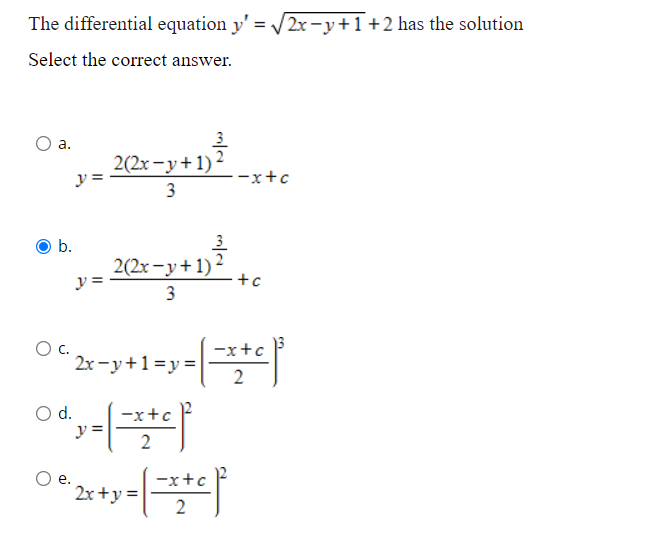 The differential equation $y' = \sqrt{2x-y+1}+2$ has the solution

Select the correct answer.

a.
$y = \frac{2(2x-y+1)^{\frac{3}{2}}}{3} - x + c$

b.
$y = \frac{2(2x-y+1)^{\frac{3}{2}}}{3} + c$

c.
$2x-y+1 = y = \left(\frac{-x+c}{2}\right)^3$

d.
$y = \left(\frac{-x+c}{2}\right)^2$

e.
$2x+y = \left(\frac{-x+c}{2}\right)^2$